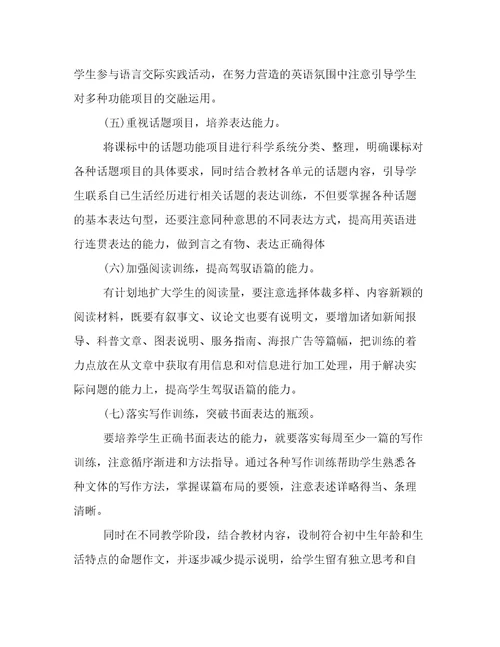 学生参与语言交际实践活动，在努力营造的英语氛围中注意引导学生对多种功能项目的交融运用。

(五)重视话题项目，培养表达能力。

将课标中的话题功能项目进行科学系统分类、整理，明确课标对各种话题项目的具体要求，同时结合教材各单元的话题内容，引导学生联系自己生活经历进行相关话题的表达训练，不但要掌握各种话题的基本表达句型，还要注意同种意思的不同表达方式，提高用英语进行连贯表达的能力，做到言之有物、表达正确得体

(六)加强阅读训练，提高驾驭语篇的能力。

有计划地扩大学生的阅读量，要注意选择体裁多样、内容新颖的阅读材料，既要有叙事文、议论文也要有说明文，要增加诸如新闻报导、科普文章、图表说明、服务指南、海报广告等篇幅，把训练的着力点放在从文章中获取有用信息和对信息进行加工处理，用于解决实际问题的能力上，提高学生驾驭语篇的能力。

(七)落实写作训练，突破书面表达的瓶颈。

要培养学生正确书面表达的能力，就要落实每周至少一篇的写作训练，注意循序渐进和方法指导。通过各种写作训练帮助学生熟悉各种文体的写作方法，掌握谋篇布局的要领，注意表述详略得当、条理清晰。

同时在不同教学阶段，结合教材内容，设制符合初中生年龄和生活特点的命题作文，并逐步减少提示说明，给学生留有独立思考和自